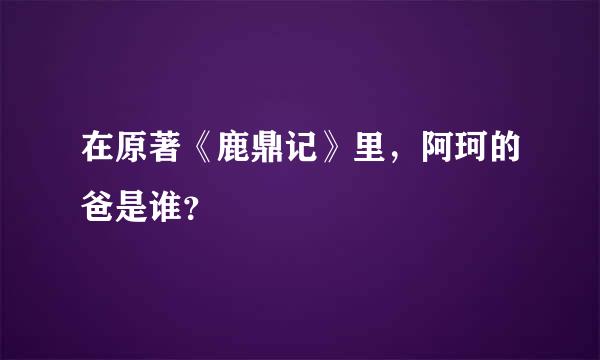 在原著《鹿鼎记》里，阿珂的爸是谁?